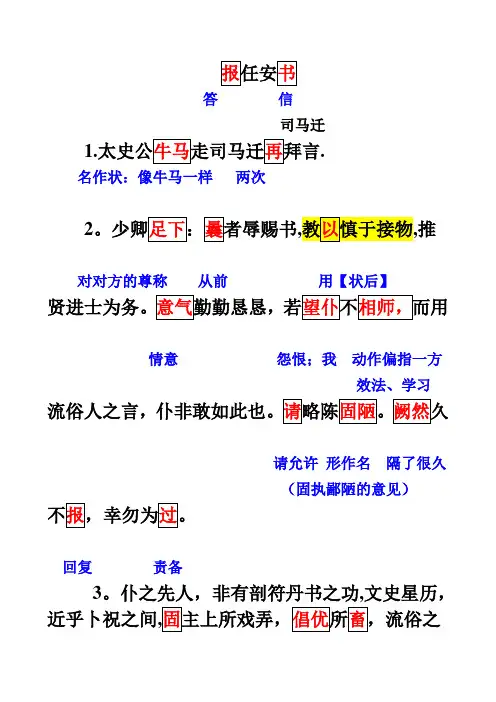 报任安书
答　　信
司马迁

1.太史公牛马走司马迁再拜言.
名作状：像牛马一样　两次

2。少卿足下：曩者辱赐书,教以慎于接物,推
对对方的尊称　从前　用【状后】
贤进士为务。意气勤勤恳恳，若望仆不相师，而用
情意　怨恨；我　动作偏指一方
效法、学习
流俗人之言，仆非敢如此也。请略陈固陋。阙然久
请允许　形作名　隔了很久
（固执鄙陋的意见）
不报，幸勿为过。
回复　责备

3。仆之先人，非有剖符丹书之功,文史星历，近乎卜祝之间,固主上所戏弄，倡优所畜，流俗之